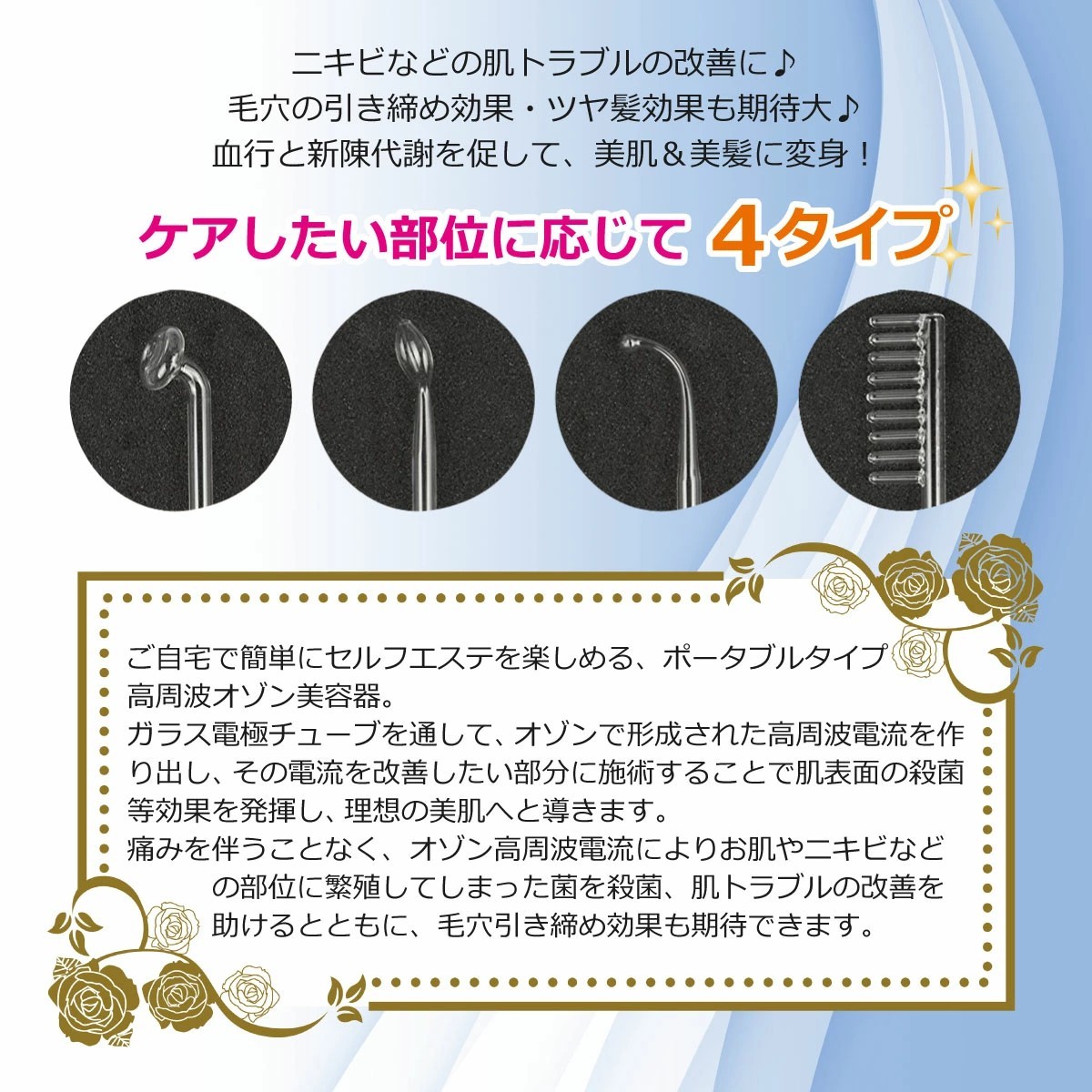 ニキビなどの肌トラブルの改善に♪
毛穴の引き締め効果・ツヤ髪効果も期待大♪
血行と新陳代謝を促して、美肌＆美髪に変身！

ケアしたい部位に応じて 4タイプ

ご自宅で簡単にセルフエステを楽しめる、ポータブルタイプ高周波オゾン美容器。
ガラス電極チューブを通して、オゾンで形成された高周波電流を作り出し、その電流を改善したい部分に施術することで肌表面の殺菌等効果を発揮し、理想の美肌へと導きます。
痛みを伴うことなく、オゾン高周波電流によりお肌やニキビなどの部位に繁殖してしまった菌を殺菌、肌トラブルの改善を助けるとともに、毛穴引き締め効果も期待できます。